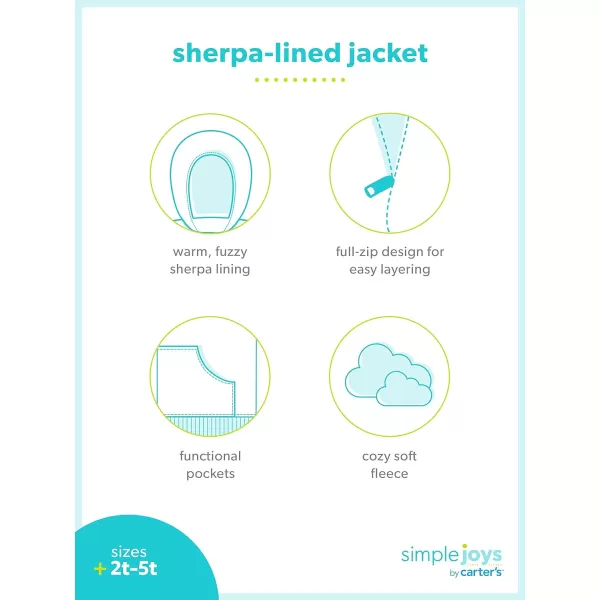 sherpa-lined jacket

warm, fuzzy sherpa lining

full-zip design for easy layering

functional pockets

cozy soft fleece

sizes
+ 2t-5t

simple joys by carter's